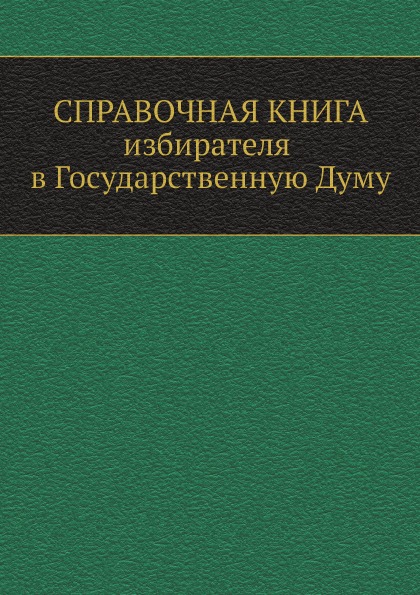 СПРАВОЧНАЯ КНИГА
избирателя
в Государственную Думу